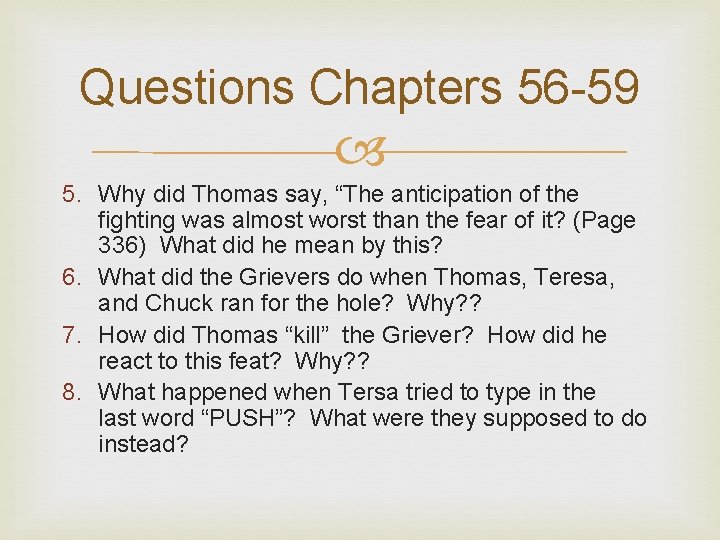 Questions Chapters 56-59

5. Why did Thomas say, “The anticipation of the fighting was almost worst than the fear of it? (Page 336) What did he mean by this?
6. What did the Grievers do when Thomas, Teresa, and Chuck ran for the hole? Why??
7. How did Thomas “kill” the Griever? How did he react to this feat? Why??
8. What happened when Tersa tried to type in the last word “PUSH”? What were they supposed to do instead?